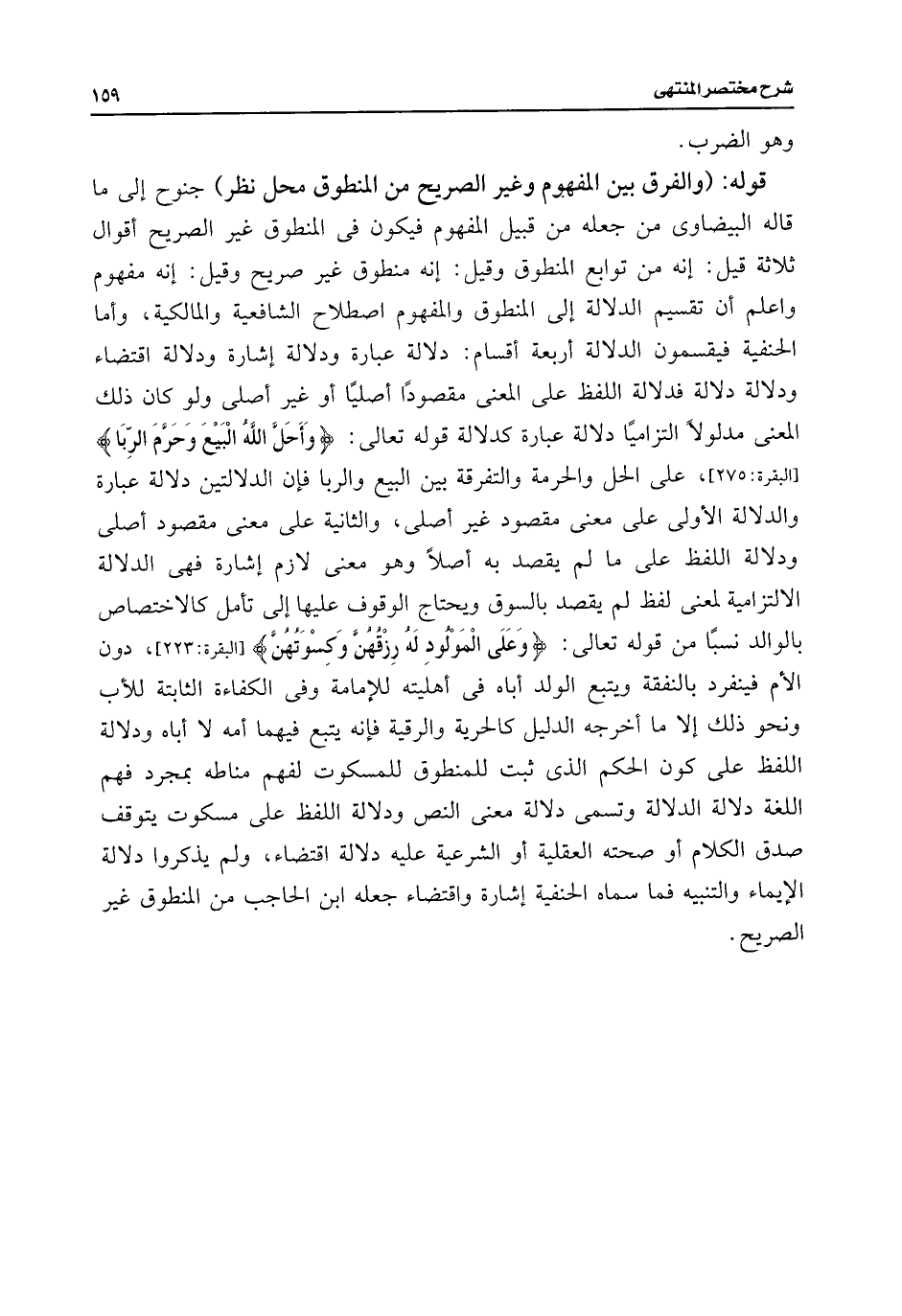 شرح مختصر المنتهى ١٥٩

وهو الضرب.

قوله: (والفرق بين المفهوم وغير الصريح من المنطوق محل نظر) جنوح إلى ما قاله البيضاوى من جعله من قبيل المفهوم فيكون فى المنطوق غير الصريح أقوال ثلاثة قيل: إنه من توابع المنطوق وقيل: إنه منطوق غير صريح وقيل: إنه مفهوم واعلم أن تقسيم الدلالة إلى المنطوق والمفهوم اصطلاح الشافعية والمالكية، وأما الحنفية فيقسمون الدلالة أربعة أقسام: دلالة عبارة ودلالة إشارة ودلالة اقتضاء ودلالة دلالة فدلالة اللفظ على المعنى مقصودًا أصليًا أو غير أصلى ولو كان ذلك المعنى مدلولاً التزاميًا دلالة عبارة كدلالة قوله تعالى: ﴿وَأَحَلَّ اللَّهُ الْبَيْعَ وَحَرَّمَ الرِّبَا﴾ [البقرة: ٢٧٥]، على الحل والحرمة والتفرقة بين البيع والربا فإن الدلالتين دلالة عبارة والدلالة الأولى على معنى مقصود غير أصلى، والثانية على معنى مقصود أصلى ودلالة اللفظ على ما لم يقصد به أصلاً وهو معنى لازم إشارة فهى الدلالة الالتزامية لمعنى لفظ لم يقصد بالسوق ويحتاج الوقوف عليها إلى تأمل كالاختصاص بالوالد نسبًا من قوله تعالى: ﴿وَعَلَى الْمَوْلُودِ لَهُ رِزْقُهُنَّ وَكِسْوَتُهُنَّ﴾ [البقرة: ٢٢٣]، دون الأم فينفرد بالنفقة ويتبع الولد أباه فى أهليته للإمامة وفى الكفاءة الثابتة للأب ونحو ذلك إلا ما أخرجه الدليل كالحرية والرقية فإنه يتبع فيهما أمه لا أباه ودلالة اللفظ على كون الحكم الذى ثبت للمنطوق للمسكوت لفهم مناطه بمجرد فهم اللغة دلالة الدلالة وتسمى دلالة معنى النص ودلالة اللفظ على مسكوت يتوقف صدق الكلام أو صحته العقلية أو الشرعية عليه دلالة اقتضاء، ولم يذكروا دلالة الإيماء والتنبيه فما سماه الحنفية إشارة واقتضاء جعله ابن الحاجب من المنطوق غير الصريح.